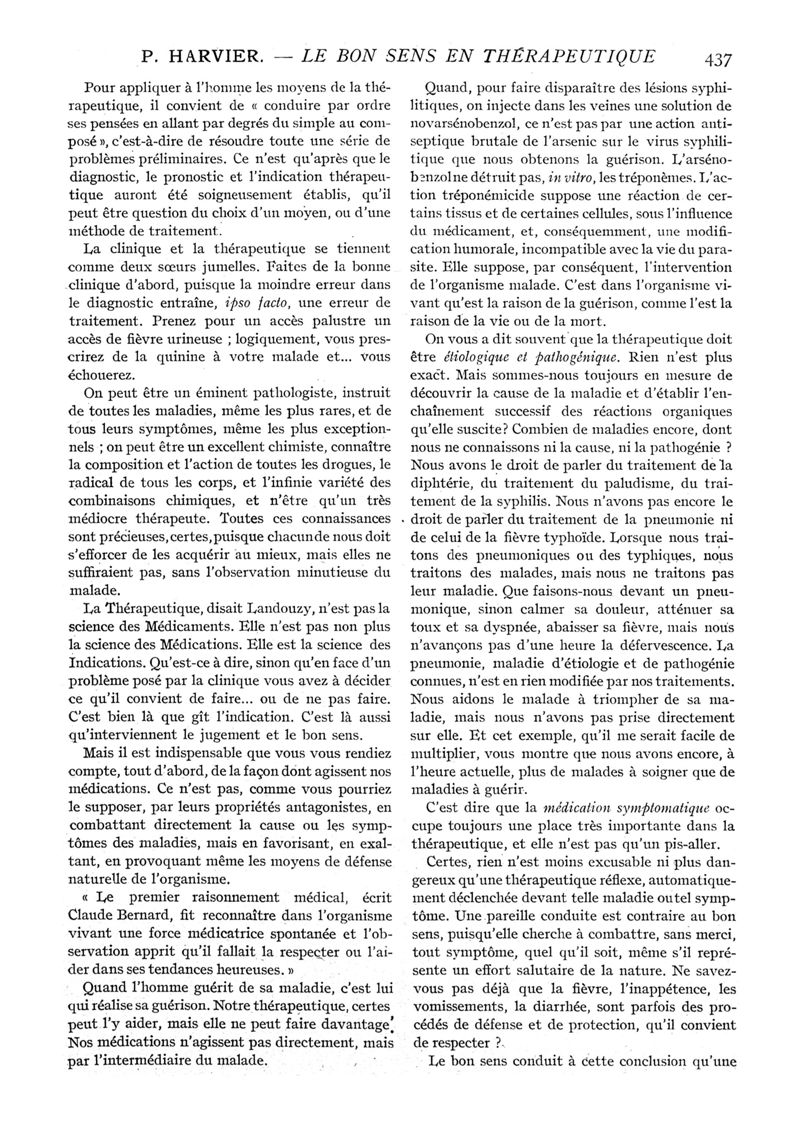 P. HARVIER. — LE BON SENS EN THÉRAPEUTIQUE 437

Pour appliquer à l'homme les moyens de la thérapeutique, il convient de « conduire par ordre ses pensées en allant par degrés du simple au composé », c'est-à-dire de résoudre toute une série de problèmes préliminaires. Ce n'est qu'après que le diagnostic, le pronostic et l'indication thérapeutique auront été soigneusement établis, qu'il peut être question du choix d'un moyen, ou d'une méthode de traitement.

La clinique et la thérapeutique se tiennent comme deux sœurs jumelles. Faites de la bonne clinique d'abord, puisque la moindre erreur dans le diagnostic entraîne, ipso facto, une erreur de traitement. Prenez pour un accès palustre un accès de fièvre urineuse ; logiquement, vous prescrirez de la quinine à votre malade et... vous échouerez.

On peut être un éminent pathologiste, instruit de toutes les maladies, même les plus rares, et de tous leurs symptômes, même les plus exceptionnels ; on peut être un excellent chimiste, connaître la composition et l'action de toutes les drogues, le radical de tous les corps, et l'infinie variété des combinaisons chimiques, et n'être qu'un très médiocre thérapeute. Toutes ces connaissances sont précieuses, certes, puisque chacun de nous doit s'efforcer de les acquérir au mieux, mais elles ne suffiraient pas, sans l'observation minutieuse du malade.

La Thérapeutique, disait Landouzy, n'est pas la science des Médicaments. Elle n'est pas non plus la science des Médications. Elle est la science des Indications. Qu'est-ce à dire, sinon qu'en face d'un problème posé par la clinique vous avez à décider ce qu'il convient de faire... ou de ne pas faire. C'est bien là que gît l'indication. C'est là aussi qu'interviennent le jugement et le bon sens.

Mais il est indispensable que vous vous rendiez compte, tout d'abord, de la façon dont agissent nos médications. Ce n'est pas, comme vous pourriez le supposer, par leurs propriétés antagonistes, en combattant directement la cause ou les symptômes des maladies, mais en favorisant, en exaltant, en provoquant même les moyens de défense naturelle de l'organisme.

« Le premier raisonnement médical, écrit Claude Bernard, fit reconnaître dans l'organisme vivant une force médicatrice spontanée et l'observation apprit qu'il fallait la respecter ou l'aider dans ses tendances heureuses. »

Quand l'homme guérit de sa maladie, c'est lui qui réalise sa guérison. Notre thérapeutique, certes peut l'y aider, mais elle ne peut faire davantage. Nos médications n'agissent pas directement, mais par l'intermédiaire du malade.

Quand, pour faire disparaître des lésions syphilitiques, on injecte dans les veines une solution de novarsénobenzol, ce n'est pas par une action antiseptique brutale de l'arsenic sur le virus syphilitique que nous obtenons la guérison. L'arsénobenzolne détruit pas, in vitro, les tréponèmes. L'action tréponémicide suppose une réaction de certains tissus et de certaines cellules, sous l'influence du médicament, et, conséquemment, une modification humorale, incompatible avec la vie du parasite. Elle suppose, par conséquent, l'intervention de l'organisme malade. C'est dans l'organisme vivant qu'est la raison de la guérison, comme l'est la raison de la vie ou de la mort.

On vous a dit souvent que la thérapeutique doit être étiologique et pathogénique. Rien n'est plus exact. Mais sommes-nous toujours en mesure de découvrir la cause de la maladie et d'établir l'enchaînement successif des réactions organiques qu'elle suscite? Combien de maladies encore, dont nous ne connaissons ni la cause, ni la pathogénie ? Nous avons le droit de parler du traitement de la diphtérie, du traitement du paludisme, du traitement de la syphilis. Nous n'avons pas encore le droit de parler du traitement de la pneumonie ni de celui de la fièvre typhoïde. Lorsque nous traitons des pneumoniques ou des typhiques, nous traitons des malades, mais nous ne traitons pas leur maladie. Que faisons-nous devant un pneumonique, sinon calmer sa douleur, atténuer sa toux et sa dyspnée, abaisser sa fièvre, mais nous n'avançons pas d'une heure la défervescence. La pneumonie, maladie d'étiologie et de pathogénie connues, n'est en rien modifiée par nos traitements. Nous aidons le malade à triompher de sa maladie, mais nous n'avons pas prise directement sur elle. Et cet exemple, qu'il me serait facile de multiplier, vous montre que nous avons encore, à l'heure actuelle, plus de malades à soigner que de maladies à guérir.

C'est dire que la médication symptomatique occupe toujours une place très importante dans la thérapeutique, et elle n'est pas qu'un pis-aller.

Certes, rien n'est moins excusable ni plus dangereux qu'une thérapeutique réflexe, automatiquement déclenchée devant telle maladie ou tel symptôme. Une pareille conduite est contraire au bon sens, puisqu'elle cherche à combattre, sans merci, tout symptôme, quel qu'il soit, même s'il représente un effort salutaire de la nature. Ne savez-vous pas déjà que la fièvre, l'inappétence, les vomissements, la diarrhée, sont parfois des procédés de défense et de protection, qu'il convient de respecter ?

Le bon sens conduit à cette conclusion qu'une